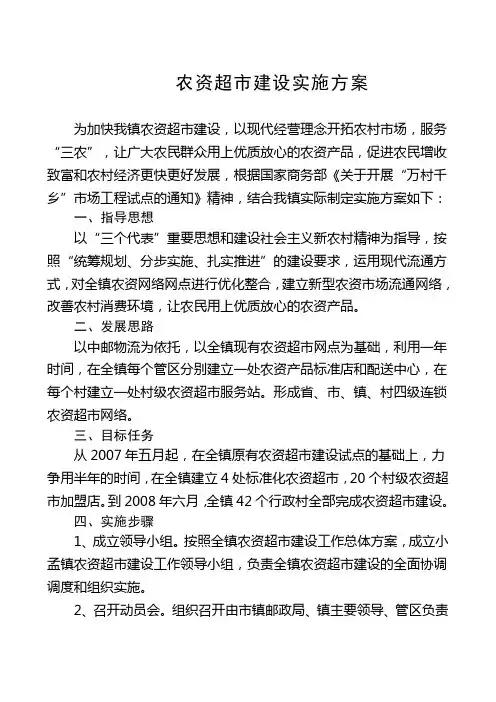 农资超市建设实施方案

为加快我镇农资超市建设，以现代经营理念开拓农村市场，服务“三农”，让广大农民群众用上优质放心的农资产品，促进农民增收致富和农村经济更快更好发展，根据国家商务部《关于开展“万村千乡”市场工程试点的通知》精神，结合我镇实际制定实施方案如下：

一、指导思想

以“三个代表”重要思想和建设社会主义新农村精神为指导，按照“统筹规划、分步实施、扎实推进”的建设要求，运用现代流通方式，对全镇农资网络网点进行优化整合，建立新型农资市场流通网络，改善农村消费环境，让农民用上优质放心的农资产品。

二、发展思路

以中邮物流为依托，以全镇现有农资超市网点为基础，利用一年时间，在全镇每个管区分别建立一处农资产品标准店和配送中心，在每个村建立一处村级农资超市服务站。形成省、市、镇、村四级连锁农资超市网络。

三、目标任务

从 2007 年五月起，在全镇原有农资超市建设试点的基础上，力争用半年的时间，在全镇建立 4 处标准化农资超市，20 个村级农资超市加盟店。到 2008 年六月，全镇 42 个行政村全部完成农资超市建设。

四、实施步骤

1、成立领导小组。按照全镇农资超市建设工作总体方案，成立小孟镇农资超市建设工作领导小组，负责全镇农资超市建设的全面协调调度和组织实施。

2、召开动员会。组织召开由市镇邮政局、镇主要领导、管区负责